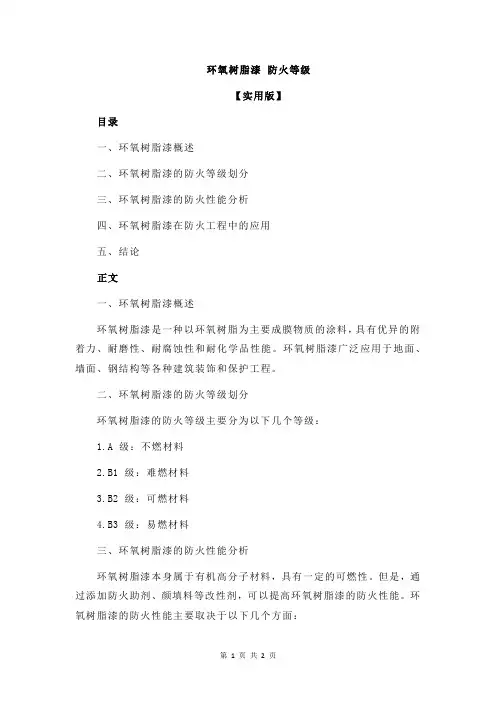 环氧树脂漆 防火等级

【实用版】

目录

一、环氧树脂漆概述

二、环氧树脂漆的防火等级划分

三、环氧树脂漆的防火性能分析

四、环氧树脂漆在防火工程中的应用

五、结论

正文

一、环氧树脂漆概述

环氧树脂漆是一种以环氧树脂为主要成膜物质的涂料，具有优异的附着力、耐磨性、耐腐蚀性和耐化学品性能。环氧树脂漆广泛应用于地面、墙面、钢结构等各种建筑装饰和保护工程。

二、环氧树脂漆的防火等级划分

环氧树脂漆的防火等级主要分为以下几个等级：

1.A 级：不燃材料

2.B1 级：难燃材料

3.B2 级：可燃材料

4.B3 级：易燃材料

三、环氧树脂漆的防火性能分析

环氧树脂漆本身属于有机高分子材料，具有一定的可燃性。但是，通过添加防火助剂、颜填料等改性剂，可以提高环氧树脂漆的防火性能。环氧树脂漆的防火性能主要取决于以下几个方面：

第 1 页 共 2 页